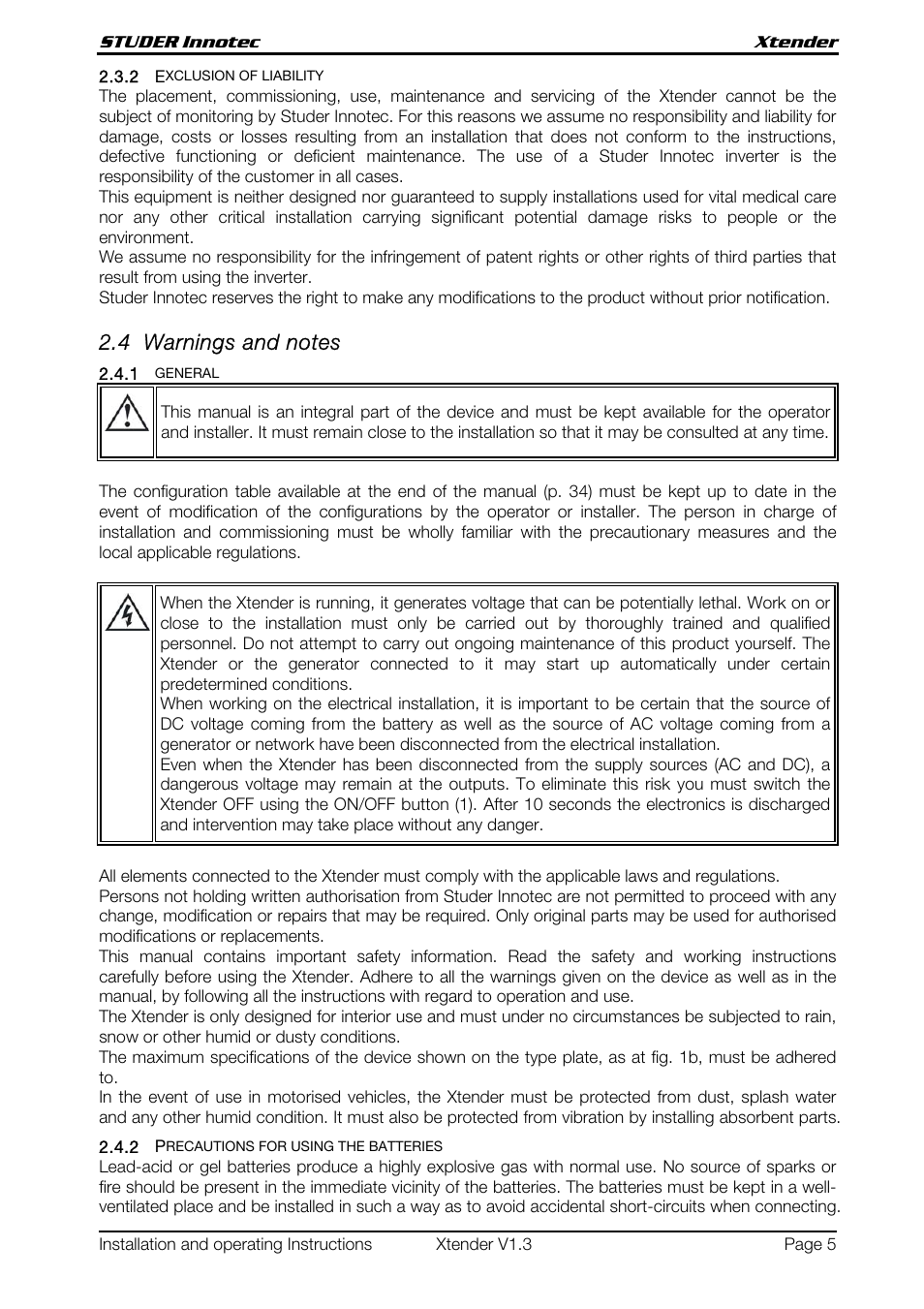 STUDER Innotec Xtender

2.3.2 EXCLUSION OF LIABILITY

The placement, commissioning, use, maintenance and servicing of the Xtender cannot be the subject of monitoring by Studer Innotec. For this reasons we assume no responsibility and liability for damage, costs or losses resulting from an installation that does not conform to the instructions, defective functioning or deficient maintenance. The use of a Studer Innotec inverter is the responsibility of the customer in all cases.
This equipment is neither designed nor guaranteed to supply installations used for vital medical care nor any other critical installation carrying significant potential damage risks to people or the environment.
We assume no responsibility for the infringement of patent rights or other rights of third parties that result from using the inverter.
Studer Innotec reserves the right to make any modifications to the product without prior notification.

2.4 Warnings and notes

2.4.1 GENERAL

This manual is an integral part of the device and must be kept available for the operator and installer. It must remain close to the installation so that it may be consulted at any time.

The configuration table available at the end of the manual (p. 34) must be kept up to date in the event of modification of the configurations by the operator or installer. The person in charge of installation and commissioning must be wholly familiar with the precautionary measures and the local applicable regulations.

When the Xtender is running, it generates voltage that can be potentially lethal. Work on or close to the installation must only be carried out by thoroughly trained and qualified personnel. Do not attempt to carry out ongoing maintenance of this product yourself. The Xtender or the generator connected to it may start up automatically under certain predetermined conditions.
When working on the electrical installation, it is important to be certain that the source of DC voltage coming from the battery as well as the source of AC voltage coming from a generator or network have been disconnected from the electrical installation.
Even when the Xtender has been disconnected from the supply sources (AC and DC), a dangerous voltage may remain at the outputs. To eliminate this risk you must switch the Xtender OFF using the ON/OFF button (1). After 10 seconds the electronics is discharged and intervention may take place without any danger.

All elements connected to the Xtender must comply with the applicable laws and regulations.
Persons not holding written authorisation from Studer Innotec are not permitted to proceed with any change, modification or repairs that may be required. Only original parts may be used for authorised modifications or replacements.
This manual contains important safety information. Read the safety and working instructions carefully before using the Xtender. Adhere to all the warnings given on the device as well as in the manual, by following all the instructions with regard to operation and use.
The Xtender is only designed for interior use and must under no circumstances be subjected to rain, snow or other humid or dusty conditions.
The maximum specifications of the device shown on the type plate, as at fig. 1b, must be adhered to.
In the event of use in motorised vehicles, the Xtender must be protected from dust, splash water and any other humid condition. It must also be protected from vibration by installing absorbent parts.

2.4.2 PRECAUTIONS FOR USING THE BATTERIES

Lead-acid or gel batteries produce a highly explosive gas with normal use. No source of sparks or fire should be present in the immediate vicinity of the batteries. The batteries must be kept in a well-ventilated place and be installed in such a way as to avoid accidental short-circuits when connecting.

Installation and operating Instructions Xtender V1.3 Page 5